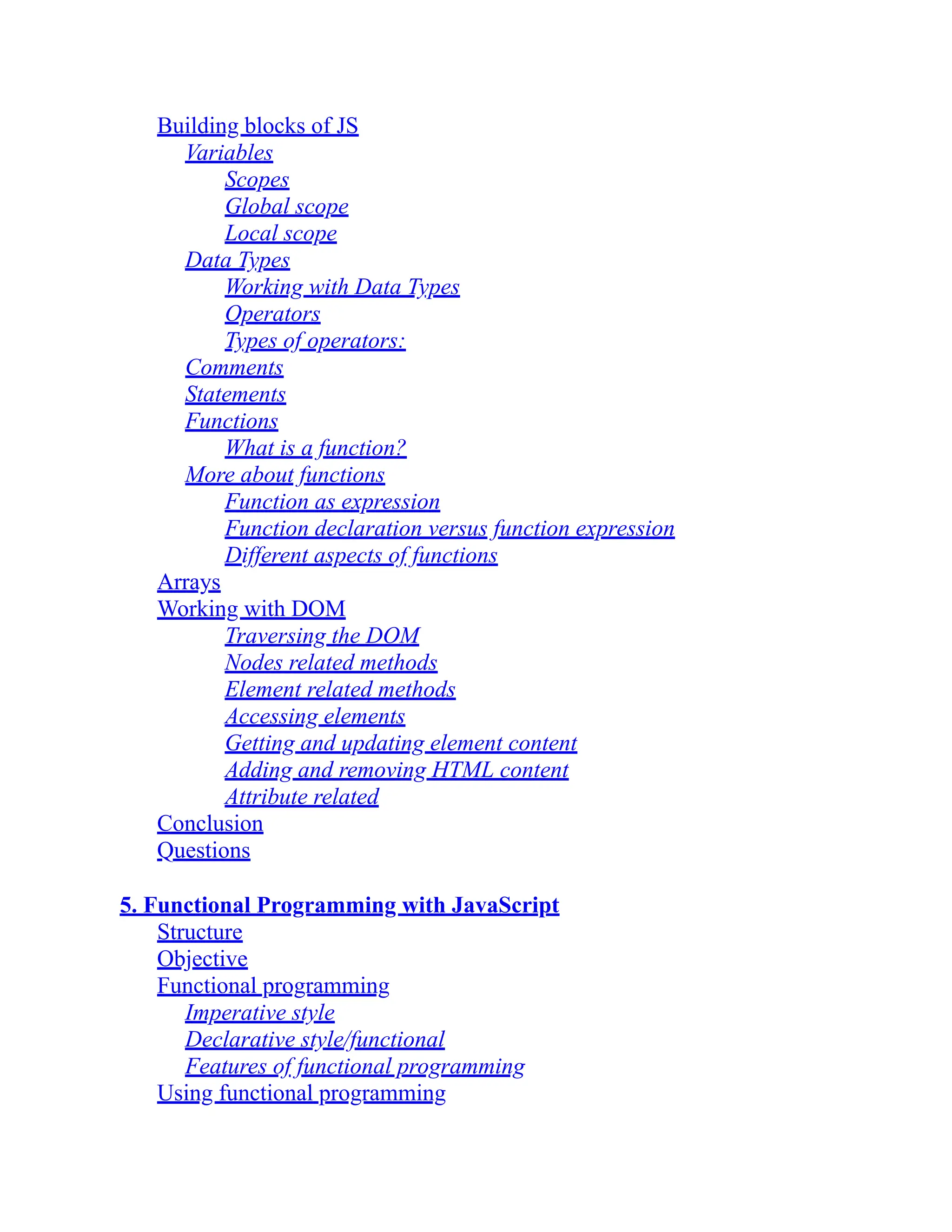 Building blocks of JS
Variables
Scopes
Global scope
Local scope
Data Types
Working with Data Types
Operators
Types of operators:
Comments
Statements
Functions
What is a function?
More about functions
Function as expression
Function declaration versus function expression
Different aspects of functions
Arrays
Working with DOM
Traversing the DOM
Nodes related methods
Element related methods
Accessing elements
Getting and updating element content
Adding and removing HTML content
Attribute related
Conclusion
Questions

5. Functional Programming with JavaScript
Structure
Objective
Functional programming
Imperative style
Declarative style/functional
Features of functional programming
Using functional programming